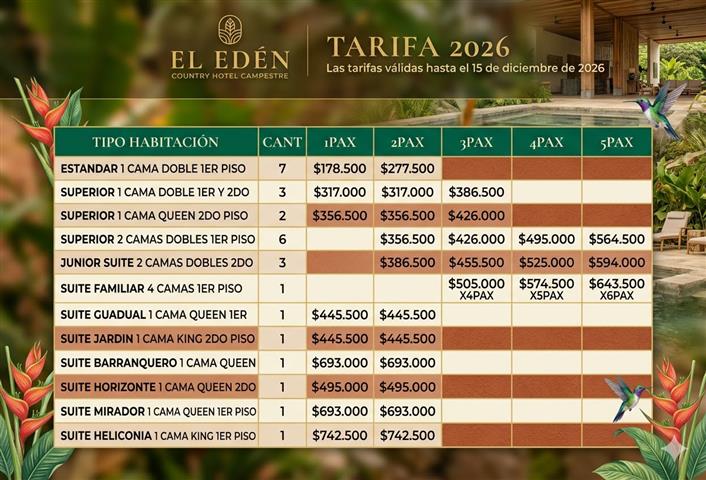 EL EDÉN
COUNTRY HOTEL CAMPESTRE

TARIFA 2026
Las tarifas válidas hasta el 15 de diciembre de 2026

| TIPO HABITACIÓN | CANT | 1PAX | 2PAX | 3PAX | 4PAX | 5PAX |
|---|---|---|---|---|---|---|
| ESTANDAR 1 CAMA DOBLE 1ER PISO | 7 | $178.500 | $277.500 | | | |
| SUPERIOR 1 CAMA DOBLE 1ER Y 2DO | 3 | $317.000 | $317.000 | $386.500 | | |
| SUPERIOR 1 CAMA QUEEN 2DO PISO | 2 | $356.500 | $356.500 | $426.000 | | |
| SUPERIOR 2 CAMAS DOBLES 1ER PISO | 6 | | $356.500 | $426.000 | $495.000 | $564.500 |
| JUNIOR SUITE 2 CAMAS DOBLES 2DO | 3 | | $386.500 | $455.500 | $525.000 | $594.000 |
| SUITE FAMILIAR 4 CAMAS 1ER PISO | 1 | | | $505.000 X4PAX | $574.500 X5PAX | $643.500 X6PAX |
| SUITE GUADUAL 1 CAMA QUEEN 1ER | 1 | $445.500 | $445.500 | | | |
| SUITE JARDIN 1 CAMA KING 2DO PISO | 1 | $445.500 | $445.500 | | | |
| SUITE BARRANQUERO 1 CAMA QUEEN | 1 | $693.000 | $693.000 | | | |
| SUITE HORIZONTE 1 CAMA QUEEN 2DO | 1 | $495.000 | $495.000 | | | |
| SUITE MIRADOR 1 CAMA QUEEN 1ER PISO | 1 | $693.000 | $693.000 | | | |
| SUITE HELICONIA 1 CAMA KING 1ER PISO | 1 | $742.500 | $742.500 | | | |